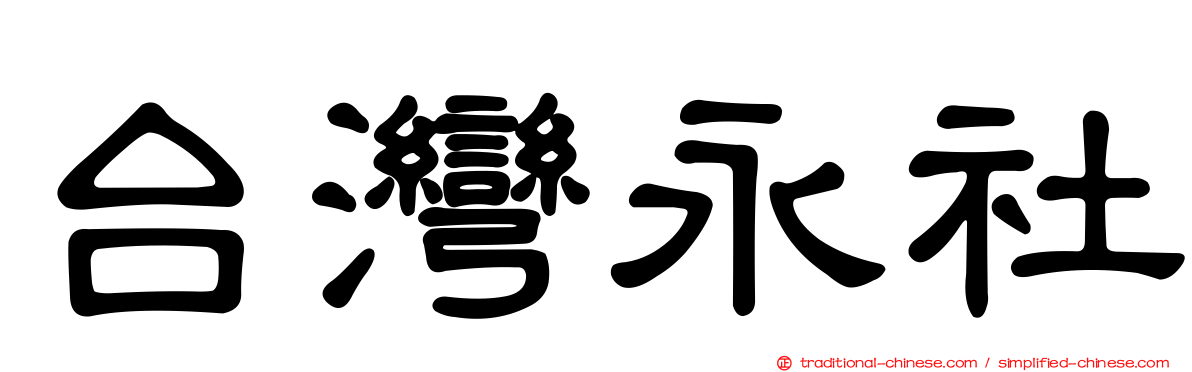 台灣永社

traditional-chinese.com / simplified-chinese.com